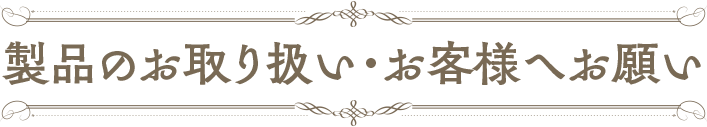 製品のお取り扱い・お客様へお願い